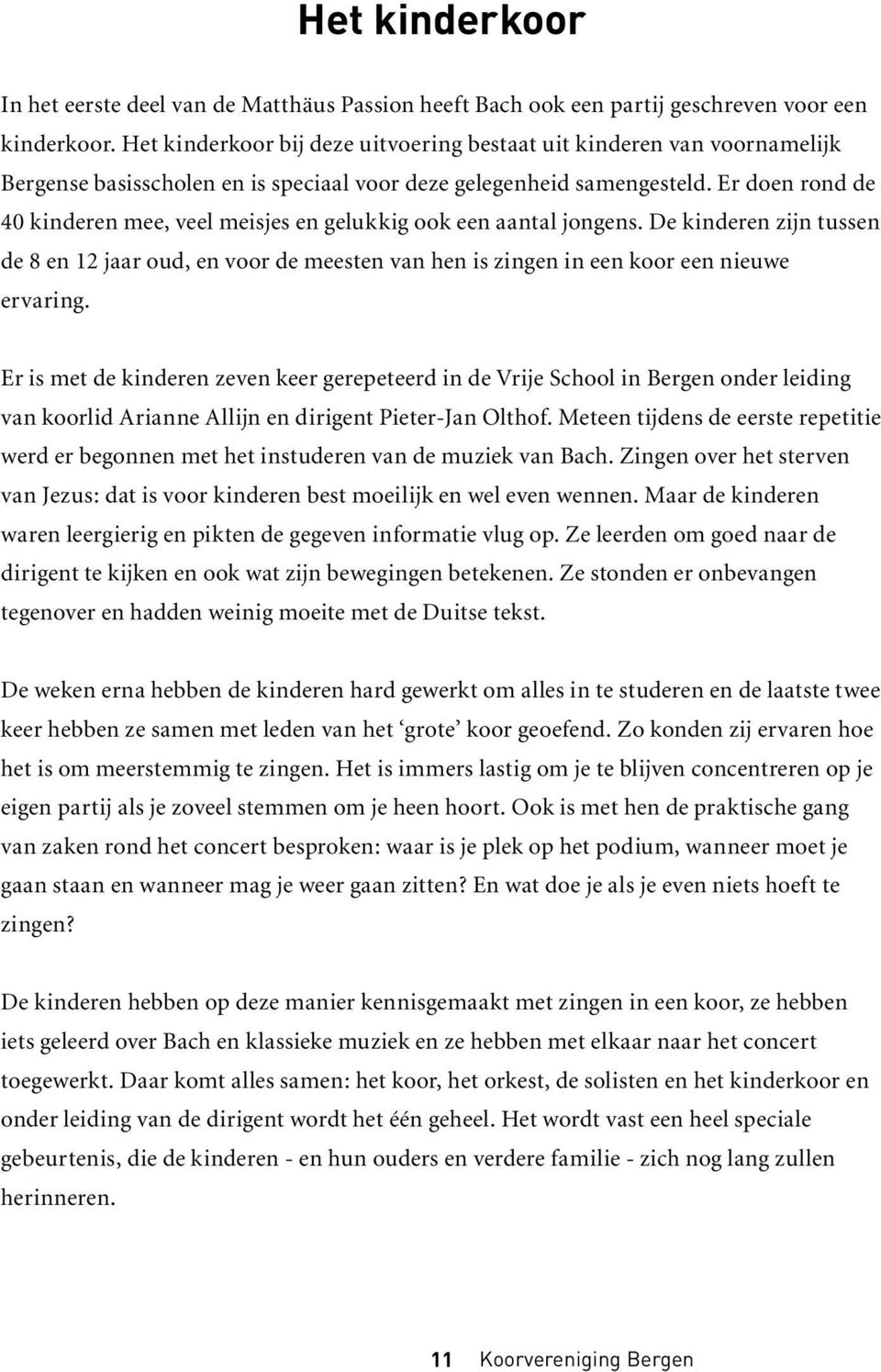 Het kinderkoor

In het eerste deel van de Matthäus Passion heeft Bach ook een partij geschreven voor een kinderkoor. Het kinderkoor bij deze uitvoering bestaat uit kinderen van voornamelijk Bergense basisscholen en is speciaal voor deze gelegenheid samengesteld. Er doen rond de 40 kinderen mee, veel meisjes en gelukkig ook een aantal jongens. De kinderen zijn tussen de 8 en 12 jaar oud, en voor de meesten van hen is zingen in een koor een nieuwe ervaring.

Er is met de kinderen zeven keer gerepeteerd in de Vrije School in Bergen onder leiding van koorlid Arianne Allijn en dirigent Pieter-Jan Olthof. Meteen tijdens de eerste repetitie werd er begonnen met het instuderen van de muziek van Bach. Zingen over het sterven van Jezus: dat is voor kinderen best moeilijk en wel even wennen. Maar de kinderen waren leergierig en pikten de gegeven informatie vlug op. Ze leerden om goed naar de dirigent te kijken en ook wat zijn bewegingen betekenen. Ze stonden er onbevangen tegenover en hadden weinig moeite met de Duitse tekst.

De weken erna hebben de kinderen hard gewerkt om alles in te studeren en de laatste twee keer hebben ze samen met leden van het ‘grote’ koor geoefend. Zo konden zij ervaren hoe het is om meerstemmig te zingen. Het is immers lastig om je te blijven concentreren op je eigen partij als je zoveel stemmen om je heen hoort. Ook is met hen de praktische gang van zaken rond het concert besproken: waar is je plek op het podium, wanneer moet je gaan staan en wanneer mag je weer gaan zitten? En wat doe je als je even niets hoeft te zingen?

De kinderen hebben op deze manier kennisgemaakt met zingen in een koor, ze hebben iets geleerd over Bach en klassieke muziek en ze hebben met elkaar naar het concert toegewerkt. Daar komt alles samen: het koor, het orkest, de solisten en het kinderkoor en onder leiding van de dirigent wordt het één geheel. Het wordt vast een heel speciale gebeurtenis, die de kinderen - en hun ouders en verdere familie - zich nog lang zullen herinneren.

11 Koorvereniging Bergen